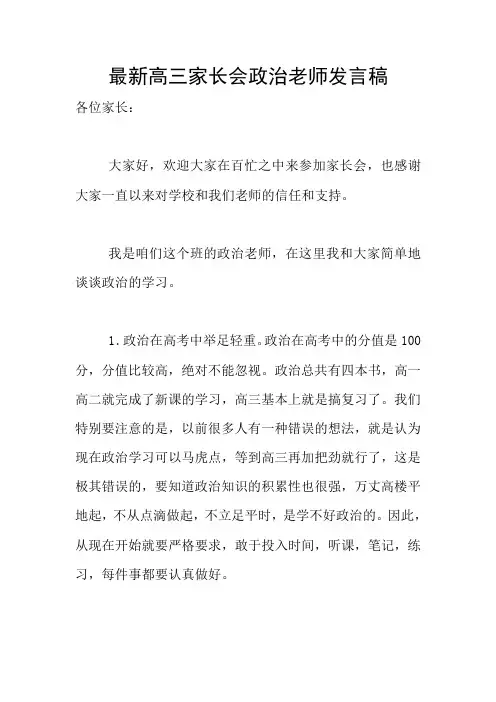 最新高三家长会政治老师发言稿

各位家长：

大家好，欢迎大家在百忙之中来参加家长会，也感谢大家一直以来对学校和我们老师的信任和支持。

我是咱们这个班的政治老师，在这里我和大家简单地谈谈政治的学习。

1.政治在高考中举足轻重。政治在高考中的分值是100分，分值比较高，绝对不能忽视。政治总共有四本书，高一高二就完成了新课的学习，高三基本上就是搞复习了。我们特别要注意的是，以前很多人有一种错误的想法，就是认为现在政治学习可以马虎点，等到高三再加把劲就行了，这是极其错误的，要知道政治知识的积累性也很强，万丈高楼平地起，不从点滴做起，不立足平时，是学不好政治的。因此，从现在开始就要严格要求，敢于投入时间，听课，笔记，练习，每件事都要认真做好。